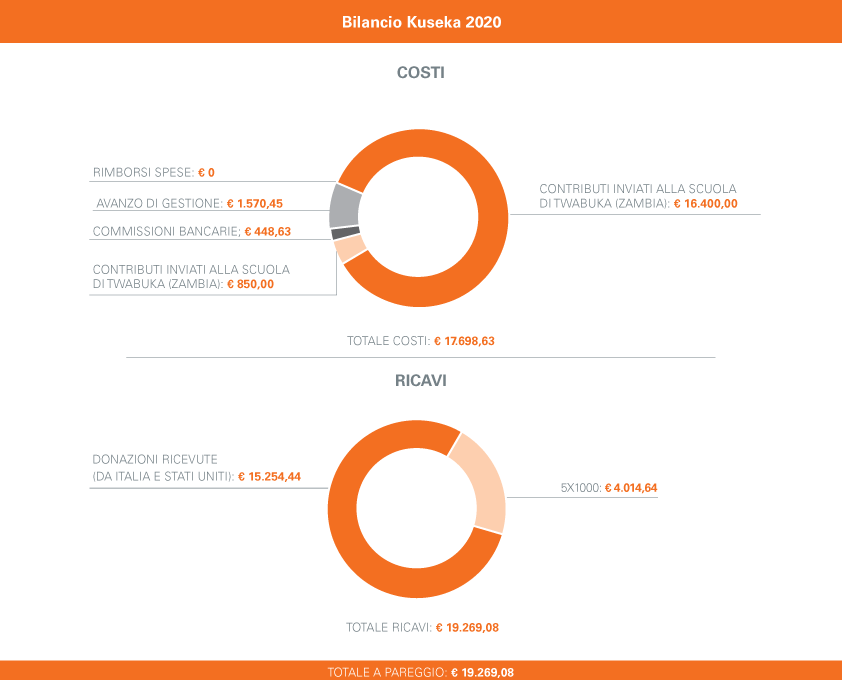 Bilancio Kuseka 2020

COSTI

RIMBORSI SPESE: € 0

AVANZO DI GESTIONE: € 1.570,45

COMMISSIONI BANCARIE; € 448,63

CONTRIBUTI INVIATI ALLA SCUOLA DI TWABUKA (ZAMBIA): € 850,00

CONTRIBUTI INVIATI ALLA SCUOLA DI TWABUKA (ZAMBIA): € 16.400,00

TOTALE COSTI: € 17.698,63

RICAVI

DONAZIONI RICEVUTE (DA ITALIA E STATI UNITI): € 15.254,44

5X1000: € 4.014,64

TOTALE RICAVI: € 19.269,08

TOTALE A PAREGGIO: € 19.269,08